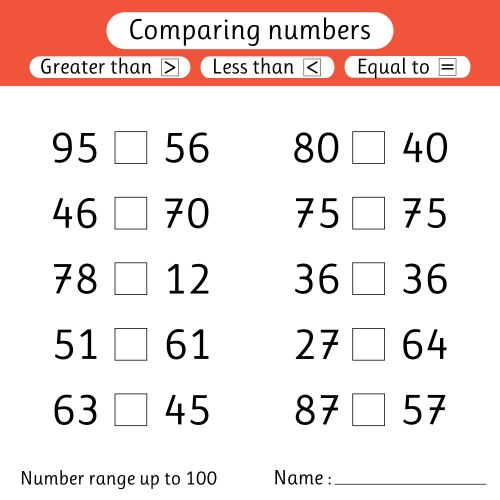 Comparing numbers

Greater than > Less than < Equal to =

95 ☐ 56

46 ☐ 70

78 ☐ 12

51 ☐ 61

63 ☐ 45

80 ☐ 40

75 ☐ 75

36 ☐ 36

27 ☐ 64

87 ☐ 57

Number range up to 100

Name : ____